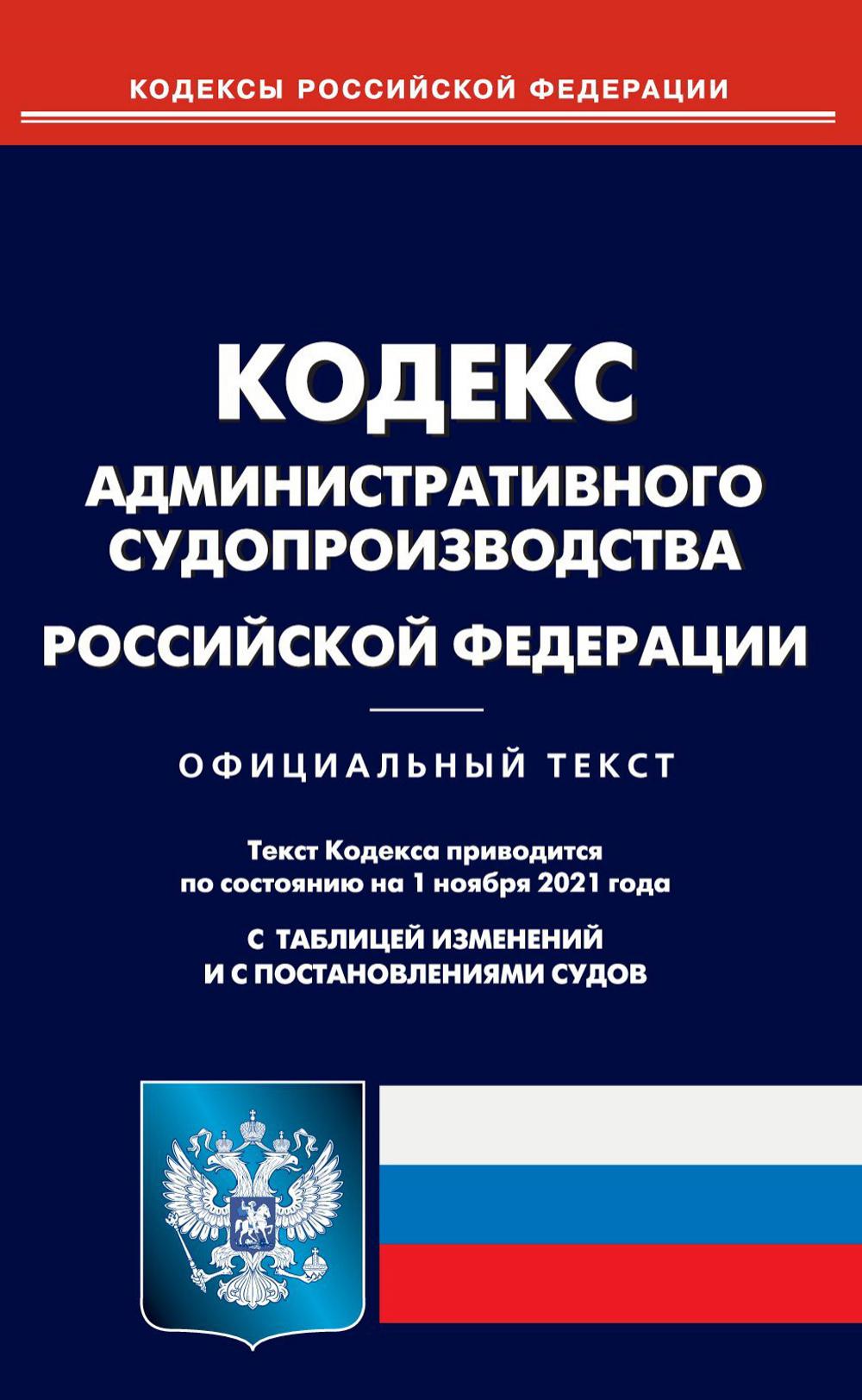 КОДЕКСЫ РОССИЙСКОЙ ФЕДЕРАЦИИ

КОДЕКС
АДМИНИСТРАТИВНОГО СУДОПРОИЗВОДСТВА
РОССИЙСКОЙ ФЕДЕРАЦИИ

ОФИЦИАЛЬНЫЙ ТЕКСТ

Текст Кодекса приводится по состоянию на 1 ноября 2021 года

С ТАБЛИЦЕЙ ИЗМЕНЕНИЙ И С ПОСТАНОВЛЕНИЯМИ СУДОВ